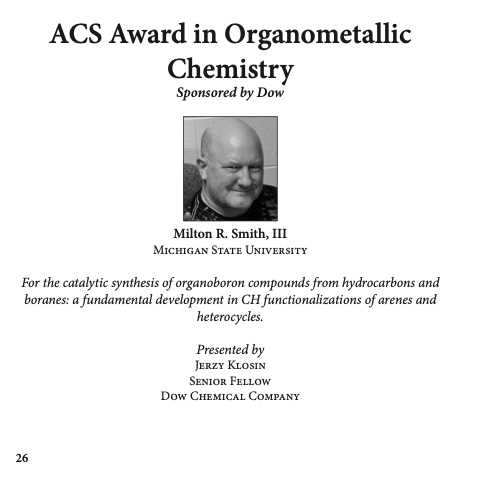 ACS Award in Organometallic Chemistry
Sponsored by Dow

Milton R. Smith, III
Michigan State University

For the catalytic synthesis of organoboron compounds from hydrocarbons and boranes: a fundamental development in CH functionalizations of arenes and heterocycles.

Presented by
Jerzy Klosin
Senior Fellow
Dow Chemical Company

26